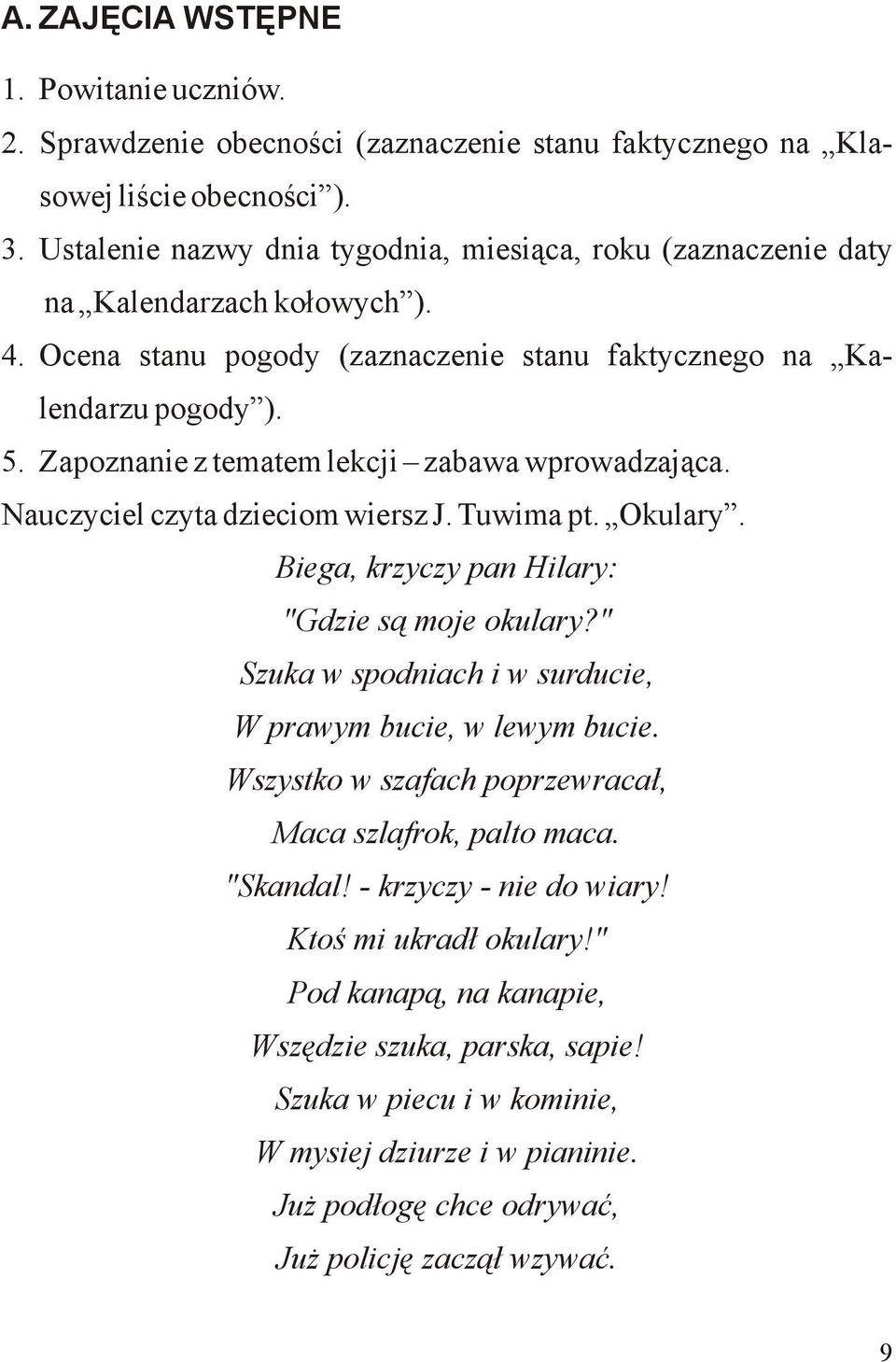 A. ZAJĘCIA WSTĘPNE

1. Powitanie uczniów.

2. Sprawdzenie obecności (zaznaczenie stanu faktycznego na „Klasowej liście obecności”).

3. Ustalenie nazwy dnia tygodnia, miesiąca, roku (zaznaczenie daty na „Kalendarzach kołowych”).

4. Ocena stanu pogody (zaznaczenie stanu faktycznego na „Kalendarzu pogody”).

5. Zapoznanie z tematem lekcji – zabawa wprowadzająca.

Nauczyciel czyta dzieciom wiersz J. Tuwima pt. „Okulary”.

Biega, krzyczy pan Hilary:
"Gdzie są moje okulary?"
Szuka w spodniach i w surducie,
W prawym bucie, w lewym bucie.
Wszystko w szafach poprzewracał,
Maca szlafrok, palto maca.
"Skandal! - krzyczy - nie do wiary!
Ktoś mi ukradł okulary!"
Pod kanapą, na kanapie,
Wszędzie szuka, parska, sapie!
Szuka w piecu i w kominie,
W mysiej dziurze i w pianinie.
Już podłogę chce odrywać,
Już policję zaczął wzywać.

9